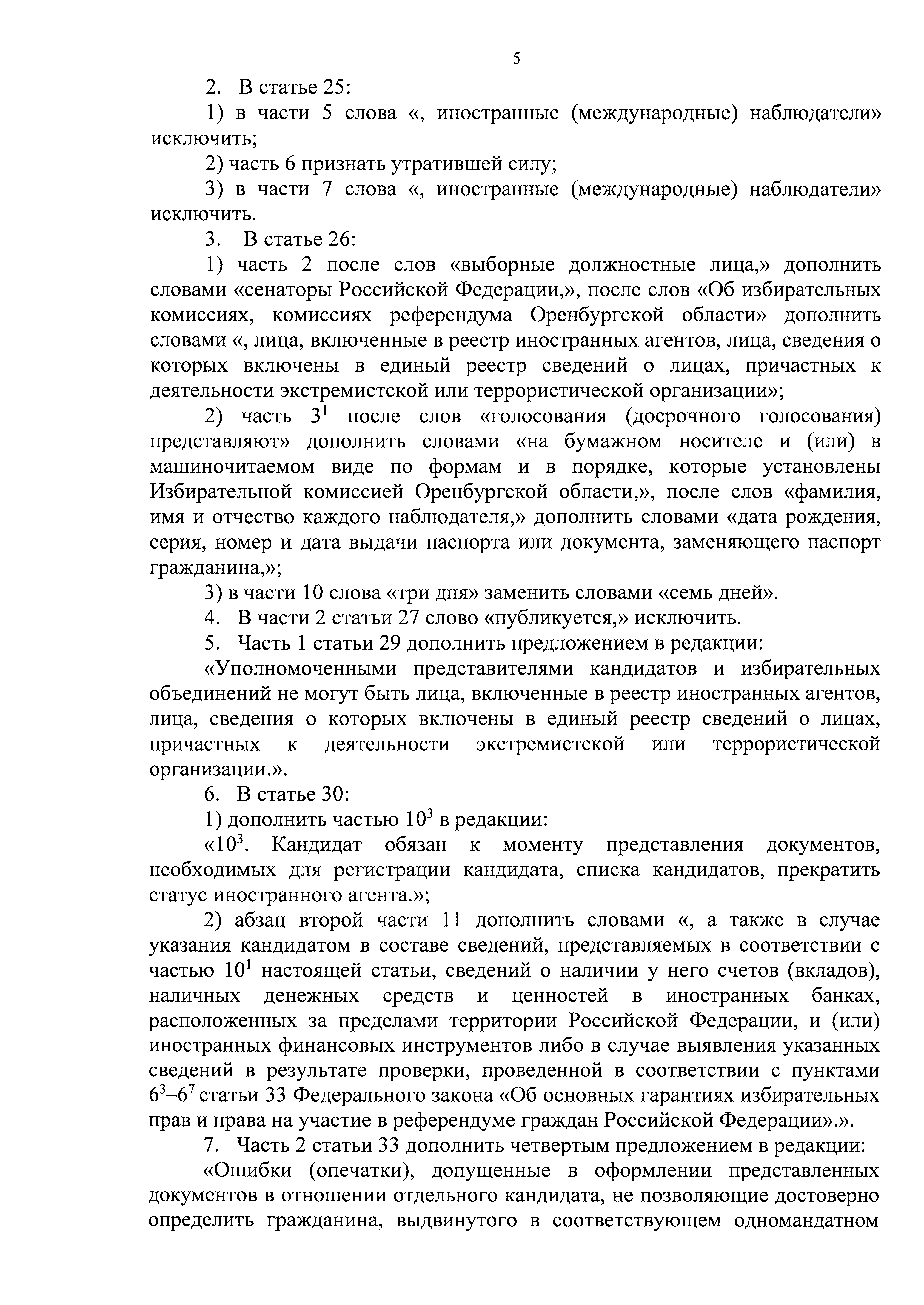 5

2. В статье 25:

1) в части 5 слова «, иностранные (международные) наблюдатели» исключить;

2) часть 6 признать утратившей силу;

3) в части 7 слова «, иностранные (международные) наблюдатели» исключить.

3. В статье 26:

1) часть 2 после слов «выборные должностные лица,» дополнить словами «сенаторы Российской Федерации,», после слов «Об избирательных комиссиях, комиссиях референдума Оренбургской области» дополнить словами «, лица, включенные в реестр иностранных агентов, лица, сведения о которых включены в единый реестр сведений о лицах, причастных к деятельности экстремистской или террористической организации»;

2) часть $3^1$ после слов «голосования (досрочного голосования) представляют» дополнить словами «на бумажном носителе и (или) в машиночитаемом виде по формам и в порядке, которые установлены Избирательной комиссией Оренбургской области,», после слов «фамилия, имя и отчество каждого наблюдателя,» дополнить словами «дата рождения, серия, номер и дата выдачи паспорта или документа, заменяющего паспорт гражданина,»;

3) в части 10 слова «три дня» заменить словами «семь дней».

4. В части 2 статьи 27 слово «публикуется,» исключить.

5. Часть 1 статьи 29 дополнить предложением в редакции:

«Уполномоченными представителями кандидатов и избирательных объединений не могут быть лица, включенные в реестр иностранных агентов, лица, сведения о которых включены в единый реестр сведений о лицах, причастных к деятельности экстремистской или террористической организации.».

6. В статье 30:

1) дополнить частью $10^3$ в редакции:

«$10^3$. Кандидат обязан к моменту представления документов, необходимых для регистрации кандидата, списка кандидатов, прекратить статус иностранного агента.»;

2) абзац второй части 11 дополнить словами «, а также в случае указания кандидатом в составе сведений, представляемых в соответствии с частью $10^1$ настоящей статьи, сведений о наличии у него счетов (вкладов), наличных денежных средств и ценностей в иностранных банках, расположенных за пределами территории Российской Федерации, и (или) иностранных финансовых инструментов либо в случае выявления указанных сведений в результате проверки, проведенной в соответствии с пунктами $6^3$–$6^7$ статьи 33 Федерального закона «Об основных гарантиях избирательных прав и права на участие в референдуме граждан Российской Федерации».».

7. Часть 2 статьи 33 дополнить четвертым предложением в редакции:

«Ошибки (опечатки), допущенные в оформлении представленных документов в отношении отдельного кандидата, не позволяющие достоверно определить гражданина, выдвинутого в соответствующем одномандатном